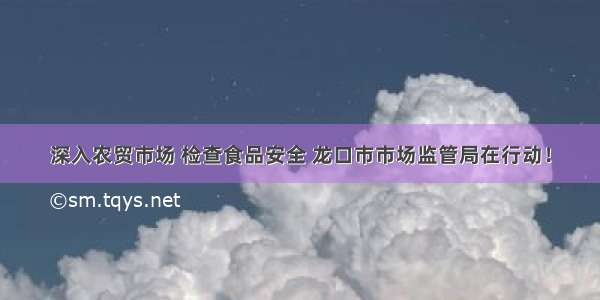 深入农贸市场 检查食品安全 龙口市市场监管局在行动！

©sm.tqys.net